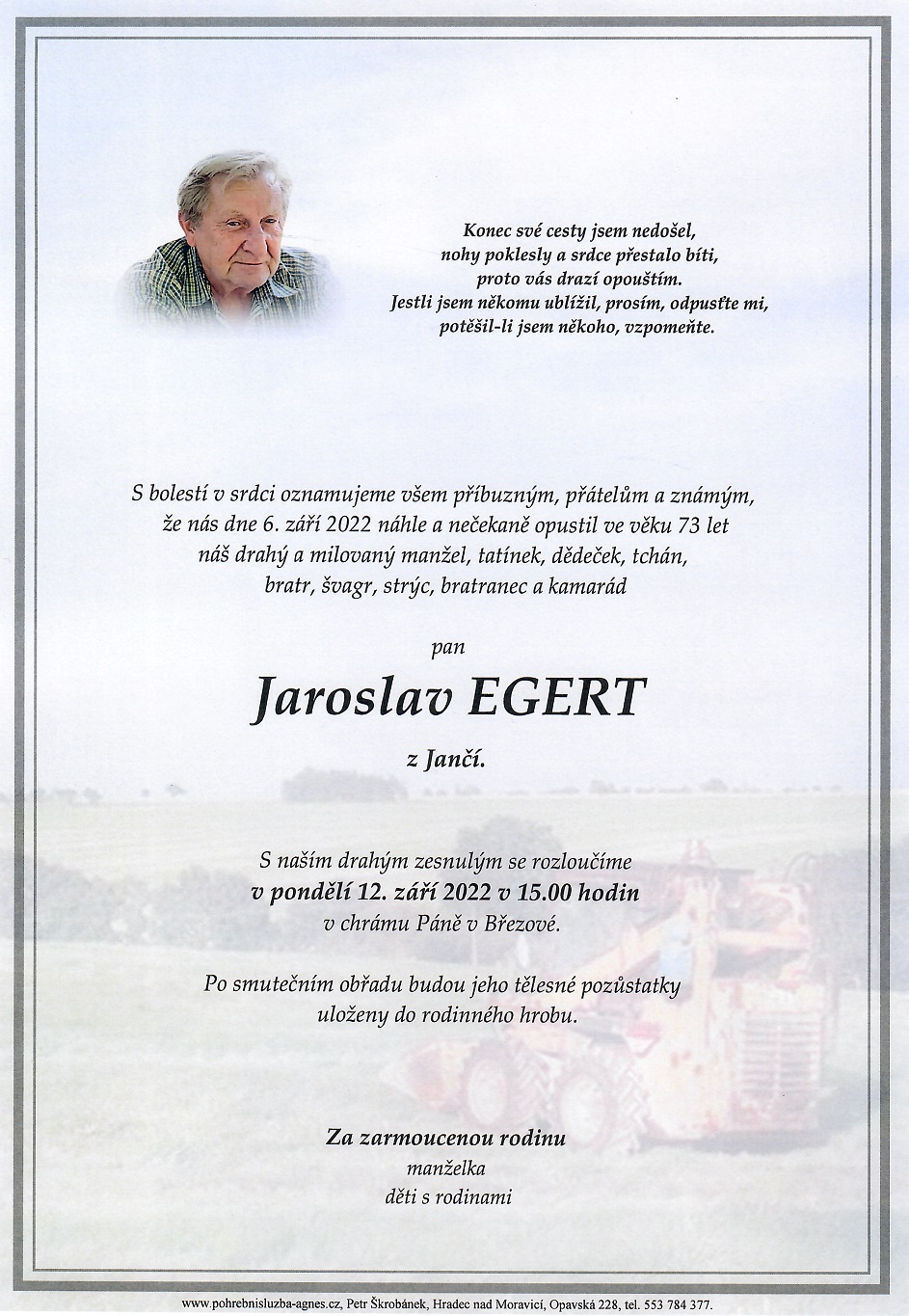 Konec své cesty jsem nedošel,
nohy poklesly a srdce přestalo bíti,
proto vás drazí opouštím.
Jestli jsem někomu ublížil, prosím, odpusťte mi,
potěšil-li jsem někoho, vzpomeňte.

S bolestí v srdci oznamujeme všem příbuzným, přátelům a známým,
že nás dne 6. září 2022 náhle a nečekaně opustil ve věku 73 let
náš drahý a milovaný manžel, tatínek, dědeček, tchán,
bratr, švagr, strýc, bratranec a kamarád

pan

Jaroslav EGERT

z Jančí.

S naším drahým zesnulým se rozloučíme
v pondělí 12. září 2022 v 15.00 hodin
v chrámu Páně v Březové.

Po smutečním obřadu budou jeho tělesné pozůstatky
uloženy do rodinného hrobu.

Za zarmoucenou rodinu
manželka
děti s rodinami

www.pohrebnisluzba-agnes.cz, Petr Škrobánek, Hradec nad Moravicí, Opavská 228, tel. 553 784 377.